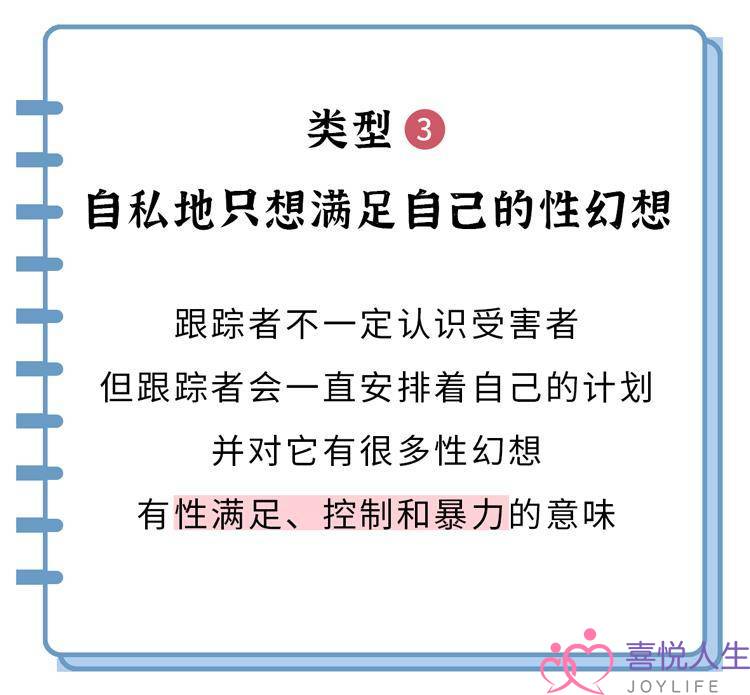 类型 3
自私地只想满足自己的性幻想

跟踪者不一定认识受害者
但跟踪者会一直安排着自己的计划
并对它有很多性幻想
有性满足、控制和暴力的意味

喜悦人生
JOYLIFE